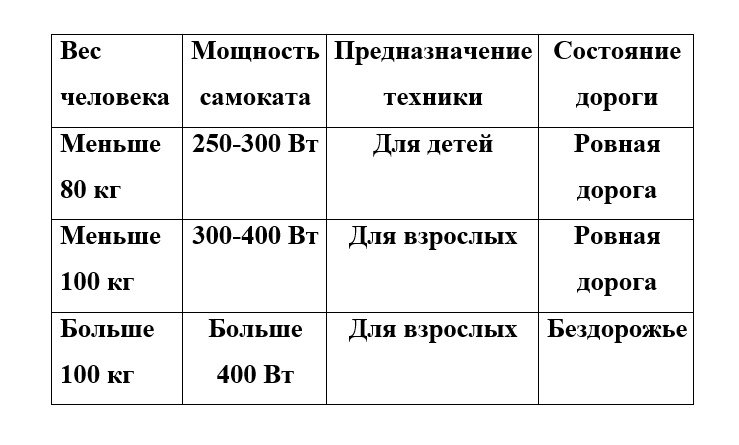 | Вес человека | Мощность самоката | Предназначение техники | Состояние дороги |
|---|---|---|---|
| Меньше 80 кг | 250-300 Вт | Для детей | Ровная дорога |
| Меньше 100 кг | 300-400 Вт | Для взрослых | Ровная дорога |
| Больше 100 кг | Больше 400 Вт | Для взрослых | Бездорожье |